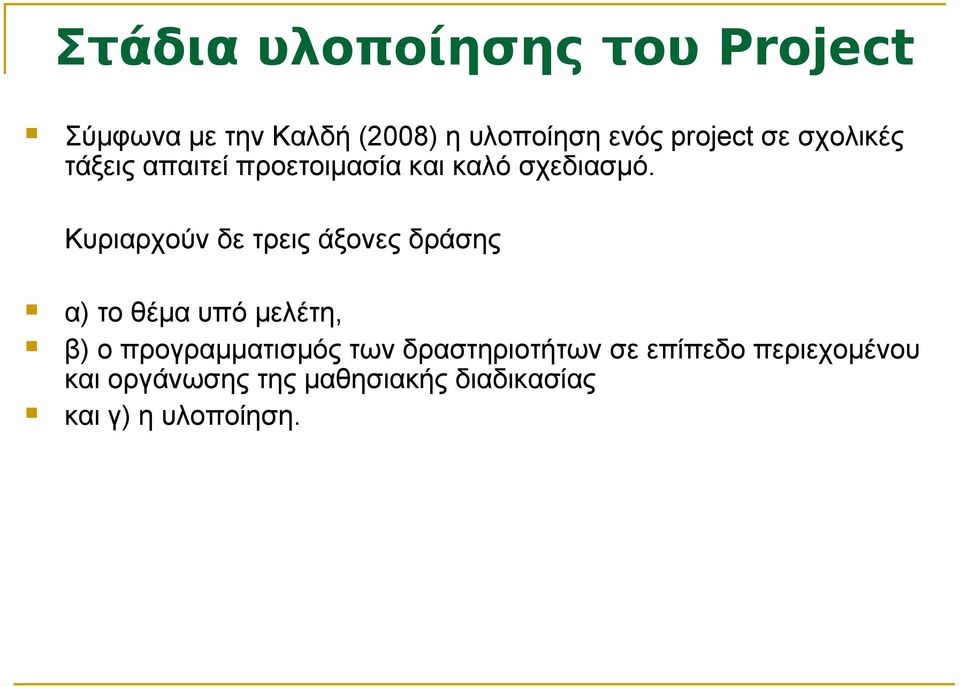 Στάδια υλοποίησης του Project

Σύμφωνα με την Καλδή (2008) η υλοποίηση ενός project σε σχολικές τάξεις απαιτεί προετοιμασία και καλό σχεδιασμό.

Κυριαρχούν δε τρεις άξονες δράσης

α) το θέμα υπό μελέτη,

β) ο προγραμματισμός των δραστηριοτήτων σε επίπεδο περιεχομένου και οργάνωσης της μαθησιακής διαδικασίας

και γ) η υλοποίηση.